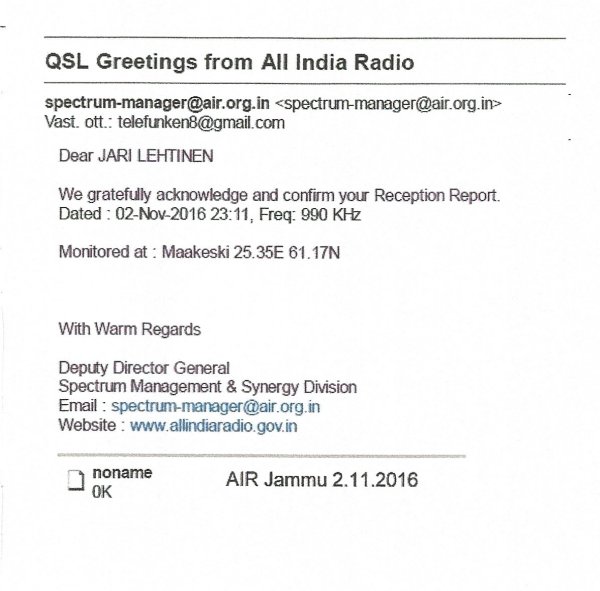 QSL Greetings from All India Radio

spectrum-manager@air.org.in <spectrum-manager@air.org.in>
Vast. ott.: telefunken8@gmail.com

Dear JARI LEHTINEN

We gratefully acknowledge and confirm your Reception Report.
Dated : 02-Nov-2016 23:11, Freq: 990 KHz

Monitored at : Maakeski 25.35E 61.17N

With Warm Regards

Deputy Director General
Spectrum Management & Synergy Division
Email : spectrum-manager@air.org.in
Website : www.allindiaradio.gov.in

noname
0K

AIR Jammu 2.11.2016